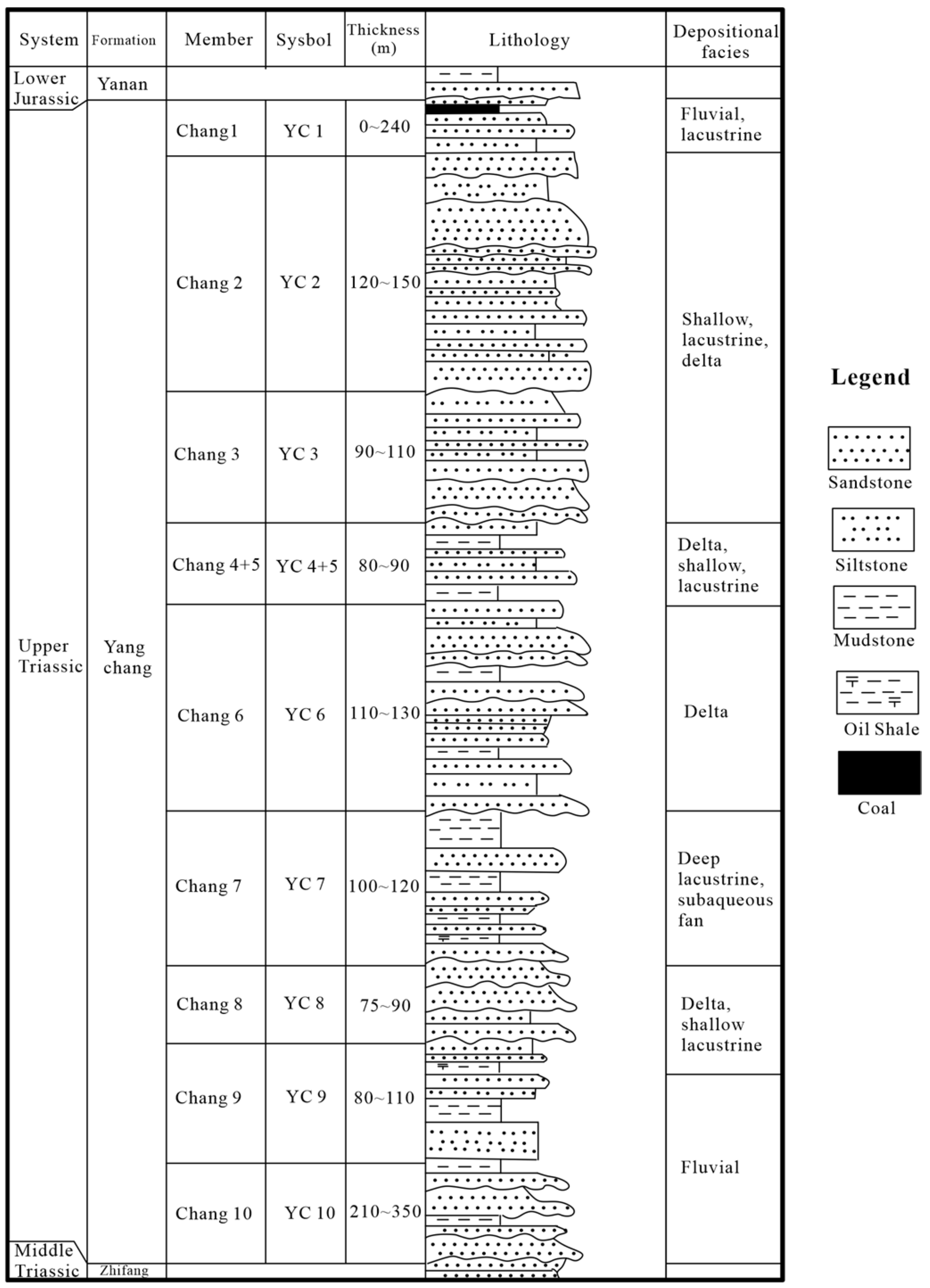 | System | Formation | Member | Sysbol | Thickness (m) | Lithology | Depositional facies |
|---|---|---|---|---|---|---|
| Lower Jurassic | Yanan | | | | | |
| Upper Triassic | Yang chang | Chang1 | YC 1 | 0~240 | | Fluvial, lacustrine |
| | | Chang 2 | YC 2 | 120~150 | | Shallow, lacustrine, delta |
| | | Chang 3 | YC 3 | 90~110 | | |
| | | Chang 4+5 | YC 4+5 | 80~90 | | Delta, shallow, lacustrine |
| | | Chang 6 | YC 6 | 110~130 | | Delta |
| | | Chang 7 | YC 7 | 100~120 | | Deep lacustrine, subaqueous fan |
| | | Chang 8 | YC 8 | 75~90 | | Delta, shallow lacustrine |
| | | Chang 9 | YC 9 | 80~110 | | Fluvial |
| | | Chang 10 | YC 10 | 210~350 | | |
| Middle Triassic | Zhifang | | | | | |

Legend

Sandstone

Siltstone

Mudstone

Oil Shale

Coal